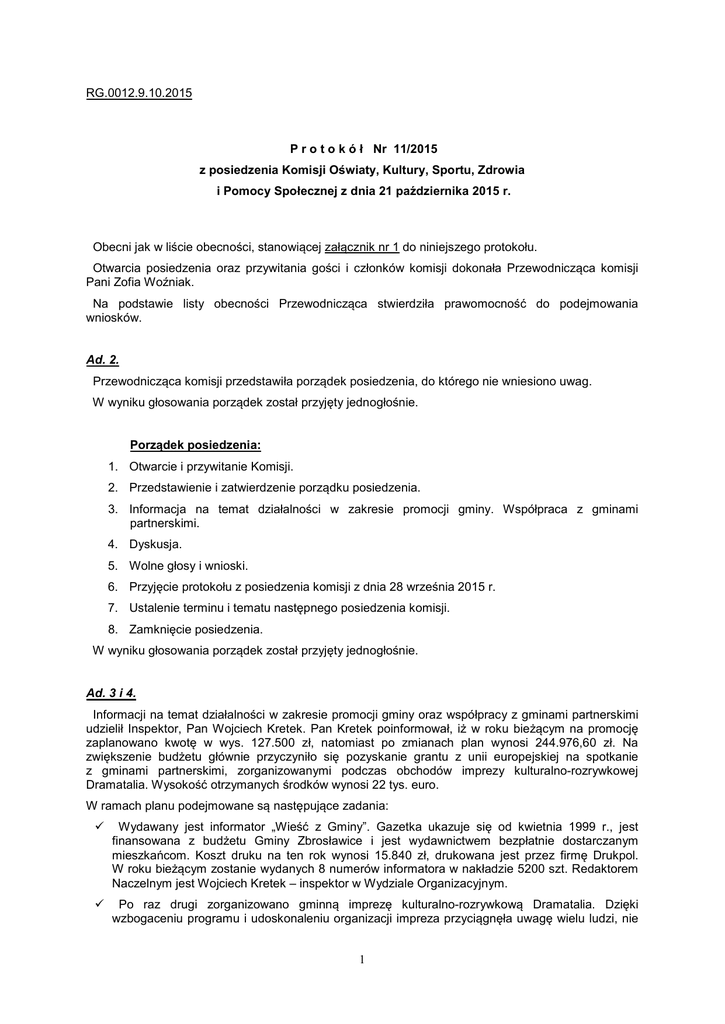 RG.0012.9.10.2015

P r o t o k ó ł Nr 11/2015
z posiedzenia Komisji Oświaty, Kultury, Sportu, Zdrowia
i Pomocy Społecznej z dnia 21 października 2015 r.

Obecni jak w liście obecności, stanowiącej załącznik nr 1 do niniejszego protokołu.

Otwarcia posiedzenia oraz przywitania gości i członków komisji dokonała Przewodnicząca komisji Pani Zofia Woźniak.

Na podstawie listy obecności Przewodnicząca stwierdziła prawomocność do podejmowania wniosków.

Ad. 2.

Przewodnicząca komisji przedstawiła porządek posiedzenia, do którego nie wniesiono uwag.

W wyniku głosowania porządek został przyjęty jednogłośnie.

Porządek posiedzenia:

1. Otwarcie i przywitanie Komisji.
2. Przedstawienie i zatwierdzenie porządku posiedzenia.
3. Informacja na temat działalności w zakresie promocji gminy. Współpraca z gminami partnerskimi.
4. Dyskusja.
5. Wolne głosy i wnioski.
6. Przyjęcie protokołu z posiedzenia komisji z dnia 28 września 2015 r.
7. Ustalenie terminu i tematu następnego posiedzenia komisji.
8. Zamknięcie posiedzenia.

W wyniku głosowania porządek został przyjęty jednogłośnie.

Ad. 3 i 4.

Informacji na temat działalności w zakresie promocji gminy oraz współpracy z gminami partnerskimi udzielił Inspektor, Pan Wojciech Kretek. Pan Kretek poinformował, iż w roku bieżącym na promocję zaplanowano kwotę w wys. 127.500 zł, natomiast po zmianach plan wynosi 244.976,60 zł. Na zwiększenie budżetu głównie przyczyniło się pozyskanie grantu z unii europejskiej na spotkanie z gminami partnerskimi, zorganizowanymi podczas obchodów imprezy kulturalno-rozrywkowej Dramatalia. Wysokość otrzymanych środków wynosi 22 tys. euro.

W ramach planu podejmowane są następujące zadania:

✓ Wydawany jest informator „Wieść z Gminy". Gazetka ukazuje się od kwietnia 1999 r., jest finansowana z budżetu Gminy Zbrosławice i jest wydawnictwem bezpłatnie dostarczanym mieszkańcom. Koszt druku na ten rok wynosi 15.840 zł, drukowana jest przez firmę Drukpol. W roku bieżącym zostanie wydanych 8 numerów informatora w nakładzie 5200 szt. Redaktorem Naczelnym jest Wojciech Kretek – inspektor w Wydziale Organizacyjnym.

✓ Po raz drugi zorganizowano gminną imprezę kulturalno-rozrywkową Dramatalia. Dzięki wzbogaceniu programu i udoskonaleniu organizacji impreza przyciągnęła uwagę wielu ludzi, nie

1